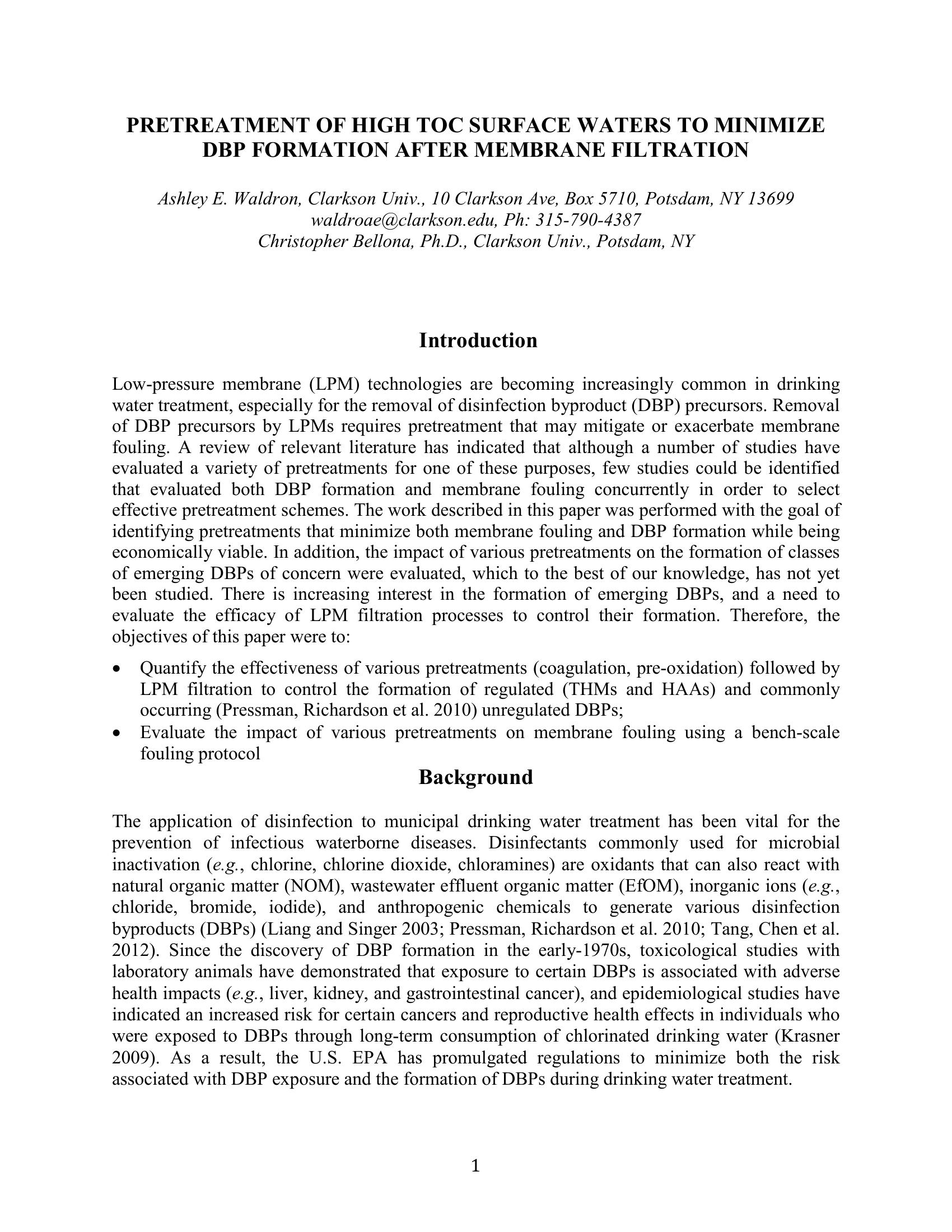 PRETREATMENT OF HIGH TOC SURFACE WATERS TO MINIMIZE DBP FORMATION AFTER MEMBRANE FILTRATION

Ashley E. Waldron, Clarkson Univ., 10 Clarkson Ave, Box 5710, Potsdam, NY 13699
waldroae@clarkson.edu, Ph: 315-790-4387
Christopher Bellona, Ph.D., Clarkson Univ., Potsdam, NY

Introduction

Low-pressure membrane (LPM) technologies are becoming increasingly common in drinking water treatment, especially for the removal of disinfection byproduct (DBP) precursors. Removal of DBP precursors by LPMs requires pretreatment that may mitigate or exacerbate membrane fouling. A review of relevant literature has indicated that although a number of studies have evaluated a variety of pretreatments for one of these purposes, few studies could be identified that evaluated both DBP formation and membrane fouling concurrently in order to select effective pretreatment schemes. The work described in this paper was performed with the goal of identifying pretreatments that minimize both membrane fouling and DBP formation while being economically viable. In addition, the impact of various pretreatments on the formation of classes of emerging DBPs of concern were evaluated, which to the best of our knowledge, has not yet been studied. There is increasing interest in the formation of emerging DBPs, and a need to evaluate the efficacy of LPM filtration processes to control their formation. Therefore, the objectives of this paper were to:

• Quantify the effectiveness of various pretreatments (coagulation, pre-oxidation) followed by LPM filtration to control the formation of regulated (THMs and HAAs) and commonly occurring (Pressman, Richardson et al. 2010) unregulated DBPs;
• Evaluate the impact of various pretreatments on membrane fouling using a bench-scale fouling protocol

Background

The application of disinfection to municipal drinking water treatment has been vital for the prevention of infectious waterborne diseases. Disinfectants commonly used for microbial inactivation (e.g., chlorine, chlorine dioxide, chloramines) are oxidants that can also react with natural organic matter (NOM), wastewater effluent organic matter (EfOM), inorganic ions (e.g., chloride, bromide, iodide), and anthropogenic chemicals to generate various disinfection byproducts (DBPs) (Liang and Singer 2003; Pressman, Richardson et al. 2010; Tang, Chen et al. 2012). Since the discovery of DBP formation in the early-1970s, toxicological studies with laboratory animals have demonstrated that exposure to certain DBPs is associated with adverse health impacts (e.g., liver, kidney, and gastrointestinal cancer), and epidemiological studies have indicated an increased risk for certain cancers and reproductive health effects in individuals who were exposed to DBPs through long-term consumption of chlorinated drinking water (Krasner 2009). As a result, the U.S. EPA has promulgated regulations to minimize both the risk associated with DBP exposure and the formation of DBPs during drinking water treatment.

1